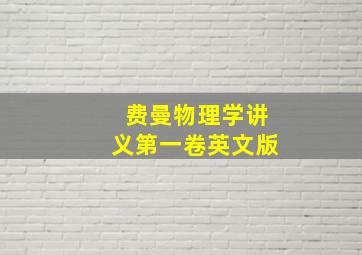 费曼物理学讲义第一卷英文版